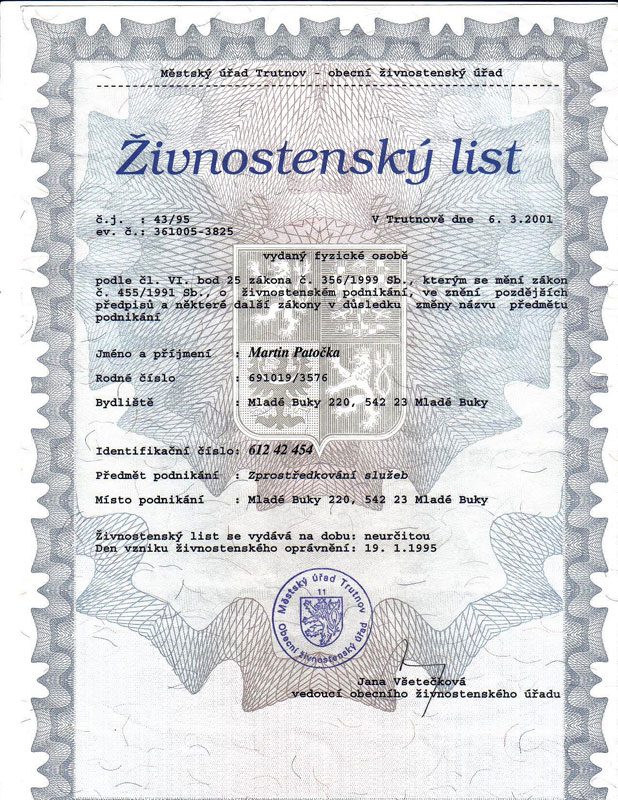 Městský úřad Trutnov - obecní živnostenský úřad

Živnostenský list

č.j. : 43/95
ev. č.: 361005-3825

V Trutnově dne 6. 3.2001

vydaný fyzické osobě

podle čl. VI. bod 25 zákona č. 356/1999 Sb., kterým se mění zákon č. 455/1991 Sb., o živnostenském podnikání, ve znění pozdějších předpisů a některé další zákony v důsledku změny názvu předmětu podnikání

Jméno a příjmení : Martin Patočka

Rodné číslo : 691019/3576

Bydliště : Mladé Buky 220, 542 23 Mladé Buky

Identifikační číslo: 612 42 454

Předmět podnikání : Zprostředkování služeb

Místo podnikání : Mladé Buky 220, 542 23 Mladé Buky

Živnostenský list se vydává na dobu: neurčitou
Den vzniku živnostenského oprávnění: 19. 1.1995

Městský úřad Trutnov 11 Obecní živnostenský úřad

Jana Všetečková
vedoucí obecního živnostenského úřadu